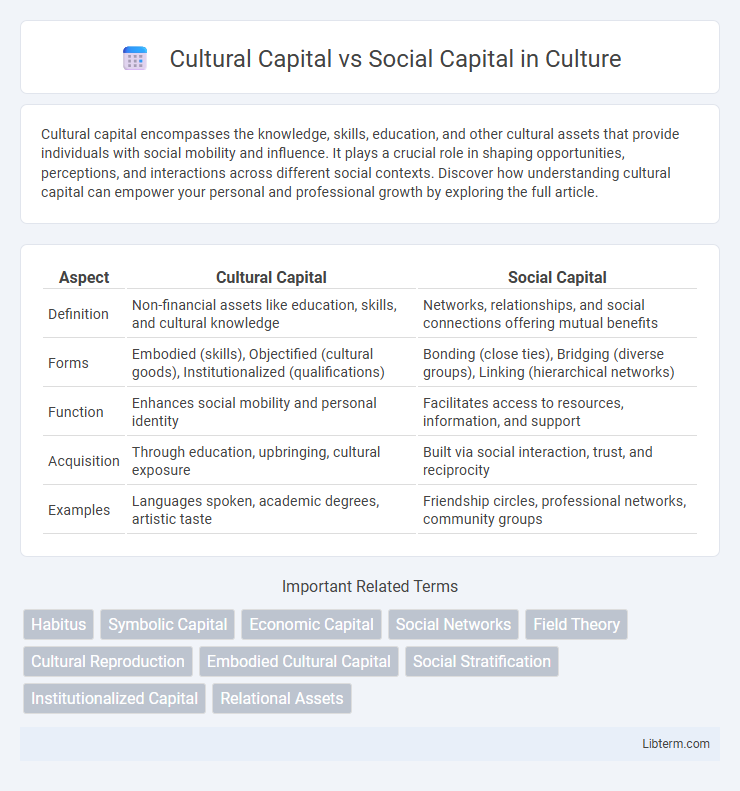 Cultural Capital vs Social Capital in Culture

Cultural capital encompasses the knowledge, skills, education, and other cultural assets that provide individuals with social mobility and influence. It plays a crucial role in shaping opportunities, perceptions, and interactions across different social contexts. Discover how understanding cultural capital can empower your personal and professional growth by exploring the full article.

| Aspect | Cultural Capital | Social Capital |
|---|---|---|
| Definition | Non-financial assets like education, skills, and cultural knowledge | Networks, relationships, and social connections offering mutual benefits |
| Forms | Embodied (skills), Objectified (cultural goods), Institutionalized (qualifications) | Bonding (close ties), Bridging (diverse groups), Linking (hierarchical networks) |
| Function | Enhances social mobility and personal identity | Facilitates access to resources, information, and support |
| Acquisition | Through education, upbringing, cultural exposure | Built via social interaction, trust, and reciprocity |
| Examples | Languages spoken, academic degrees, artistic taste | Friendship circles, professional networks, community groups |

Important Related Terms

Habitus
Symbolic Capital
Economic Capital
Social Networks
Field Theory
Cultural Reproduction
Embodied Cultural Capital
Social Stratification
Institutionalized Capital
Relational Assets

Libterm.com